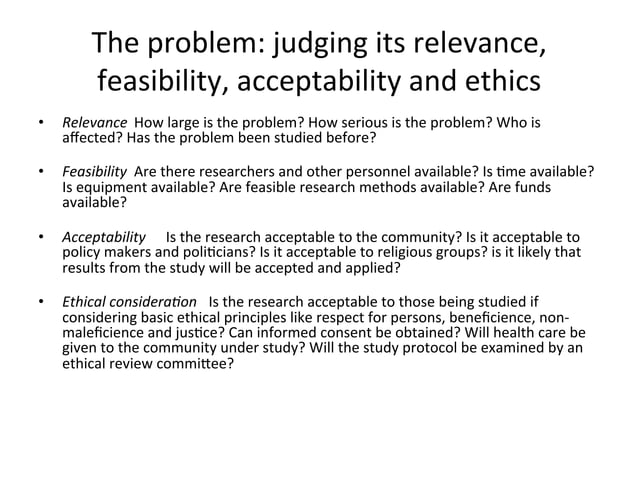 The problem: judging its relevance, feasibility, acceptability and ethics

• Relevance How large is the problem? How serious is the problem? Who is affected? Has the problem been studied before?

• Feasibility Are there researchers and other personnel available? Is time available? Is equipment available? Are feasible research methods available? Are funds available?

• Acceptability Is the research acceptable to the community? Is it acceptable to policy makers and politicians? Is it acceptable to religious groups? is it likely that results from the study will be accepted and applied?

• Ethical consideration Is the research acceptable to those being studied if considering basic ethical principles like respect for persons, beneficience, non-maleficience and justice? Can informed consent be obtained? Will health care be given to the community under study? Will the study protocol be examined by an ethical review committee?